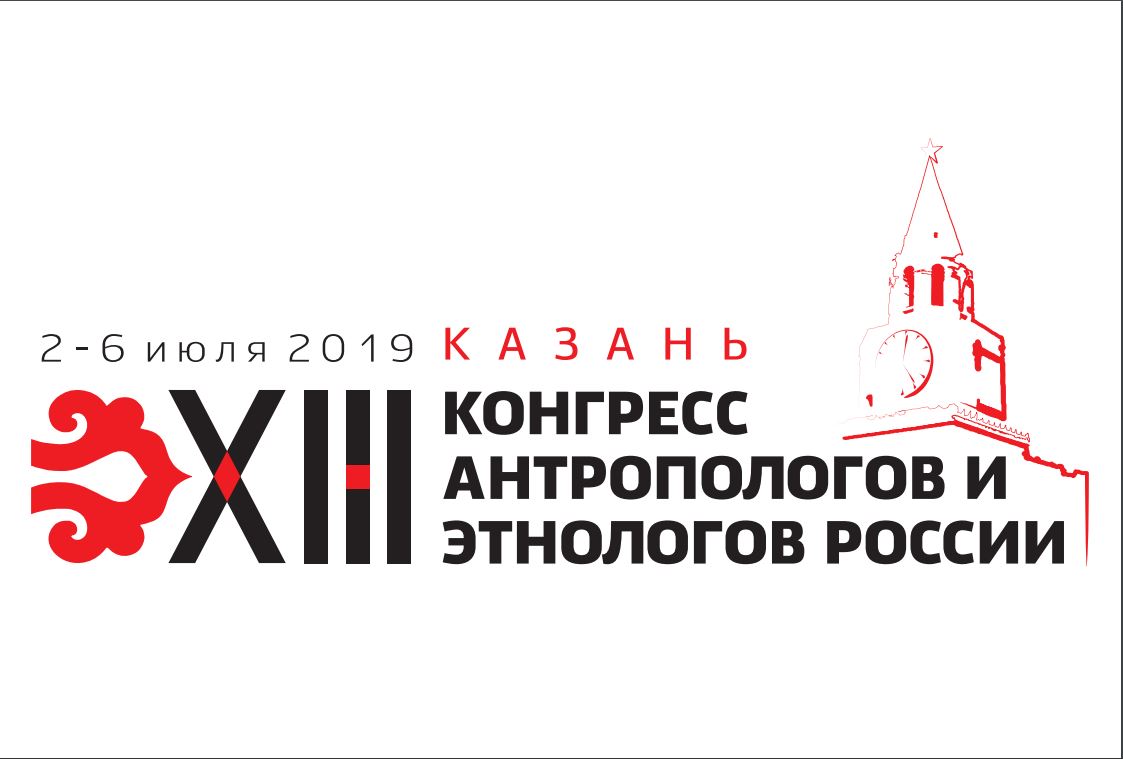 2-6 июля 2019 КАЗАНЬ

XIII КОНГРЕСС АНТРОПОЛОГОВ И ЭТНОЛОГОВ РОССИИ